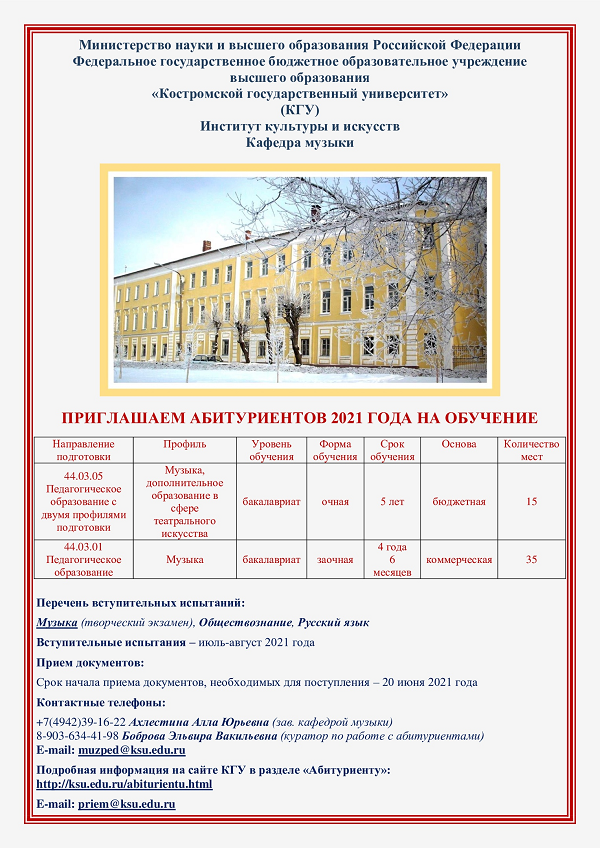 Министерство науки и высшего образования Российской Федерации
Федеральное государственное бюджетное образовательное учреждение
высшего образования
«Костромской государственный университет»
(КГУ)
Институт культуры и искусств
Кафедра музыки

ПРИГЛАШАЕМ АБИТУРИЕНТОВ 2021 ГОДА НА ОБУЧЕНИЕ

| Направление подготовки | Профиль | Уровень обучения | Форма обучения | Срок обучения | Основа | Количество мест |
|---|---|---|---|---|---|---|
| 44.03.05 Педагогическое образование с двумя профилями подготовки | Музыка, дополнительное образование в сфере театрального искусства | бакалавриат | очная | 5 лет | бюджетная | 15 |
| 44.03.01 Педагогическое образование | Музыка | бакалавриат | заочная | 4 года 6 месяцев | коммерческая | 35 |

Перечень вступительных испытаний:
Музыка (творческий экзамен), Обществознание, Русский язык
Вступительные испытания – июль-август 2021 года
Прием документов:
Срок начала приема документов, необходимых для поступления – 20 июня 2021 года
Контактные телефоны:
+7(4942)39-16-22 Ахлестина Алла Юрьевна (зав. кафедрой музыки)
8-903-634-41-98 Боброва Эльвира Вакильевна (куратор по работе с абитуриентами)
E-mail: muzped@ksu.edu.ru
Подробная информация на сайте КГУ в разделе «Абитуриенту»:
http://ksu.edu.ru/abiturientu.html
E-mail: priem@ksu.edu.ru